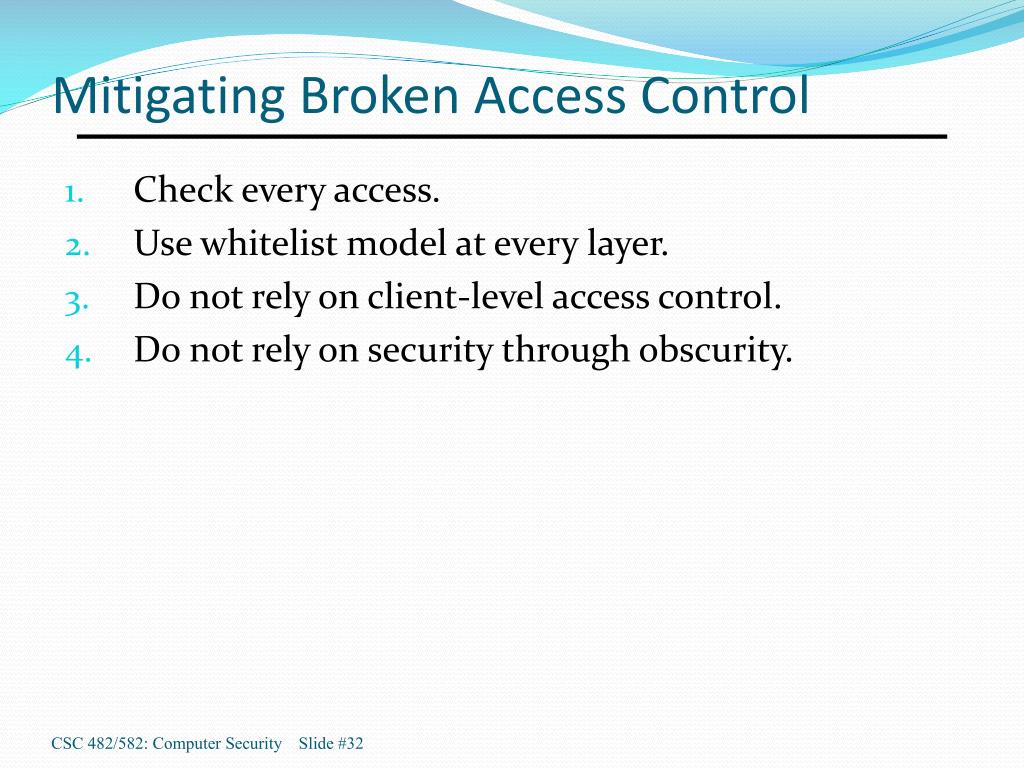 Mitigating Broken Access Control

1. Check every access.
2. Use whitelist model at every layer.
3. Do not rely on client-level access control.
4. Do not rely on security through obscurity.

CSC 482/582: Computer Security Slide #32